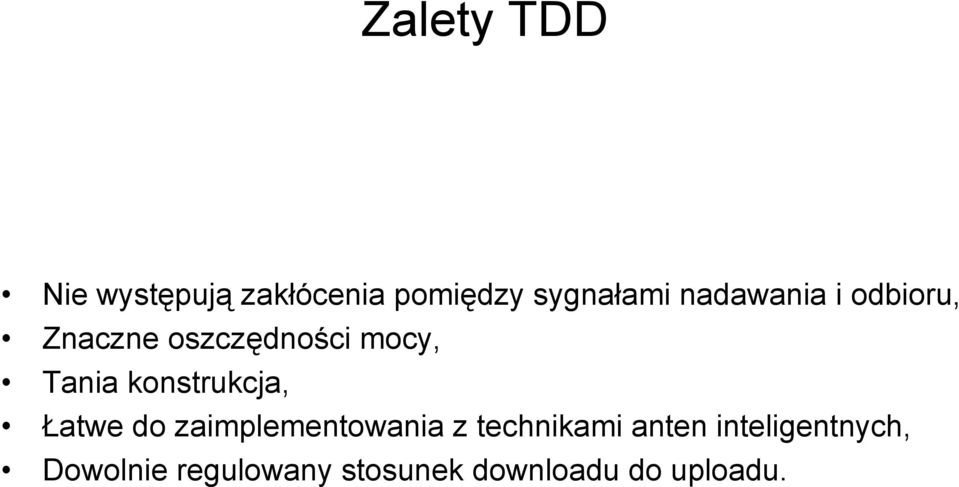 Zalety TDD

• Nie występują zakłócenia pomiędzy sygnałami nadawania i odbioru,
• Znaczne oszczędności mocy,
• Tania konstrukcja,
• Łatwe do zaimplementowania z technikami anten inteligentnych,
• Dowolnie regulowany stosunek downloadu do uploadu.